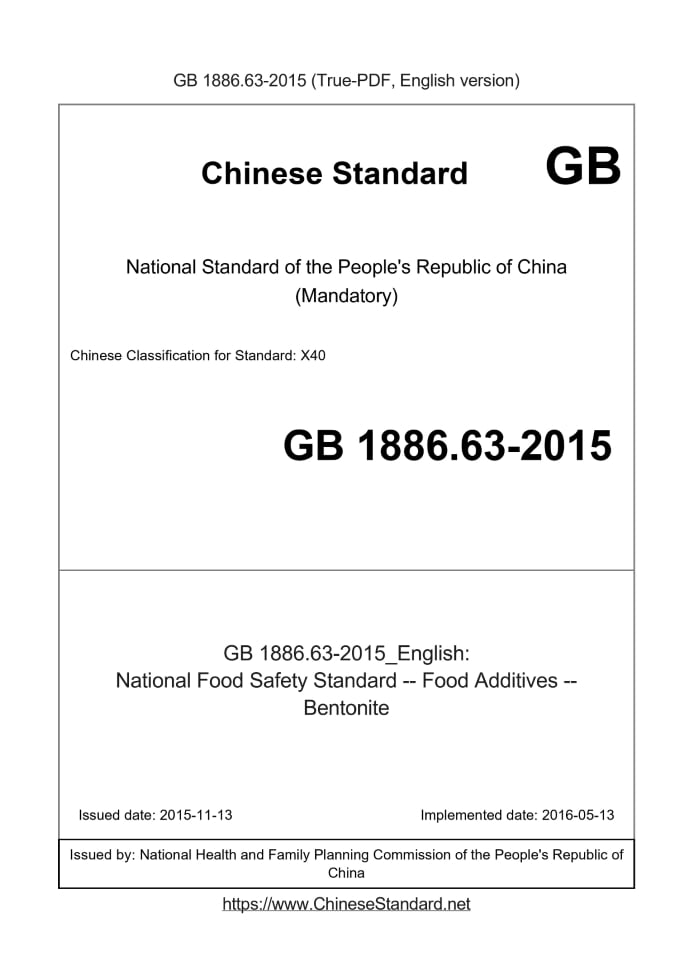 GB 1886.63-2015 (True-PDF, English version)

Chinese Standard GB

National Standard of the People's Republic of China
(Mandatory)

Chinese Classification for Standard: X40

GB 1886.63-2015

GB 1886.63-2015_English:
National Food Safety Standard -- Food Additives -- Bentonite

Issued date: 2015-11-13

Implemented date: 2016-05-13

Issued by: National Health and Family Planning Commission of the People's Republic of China

https://www.ChineseStandard.net